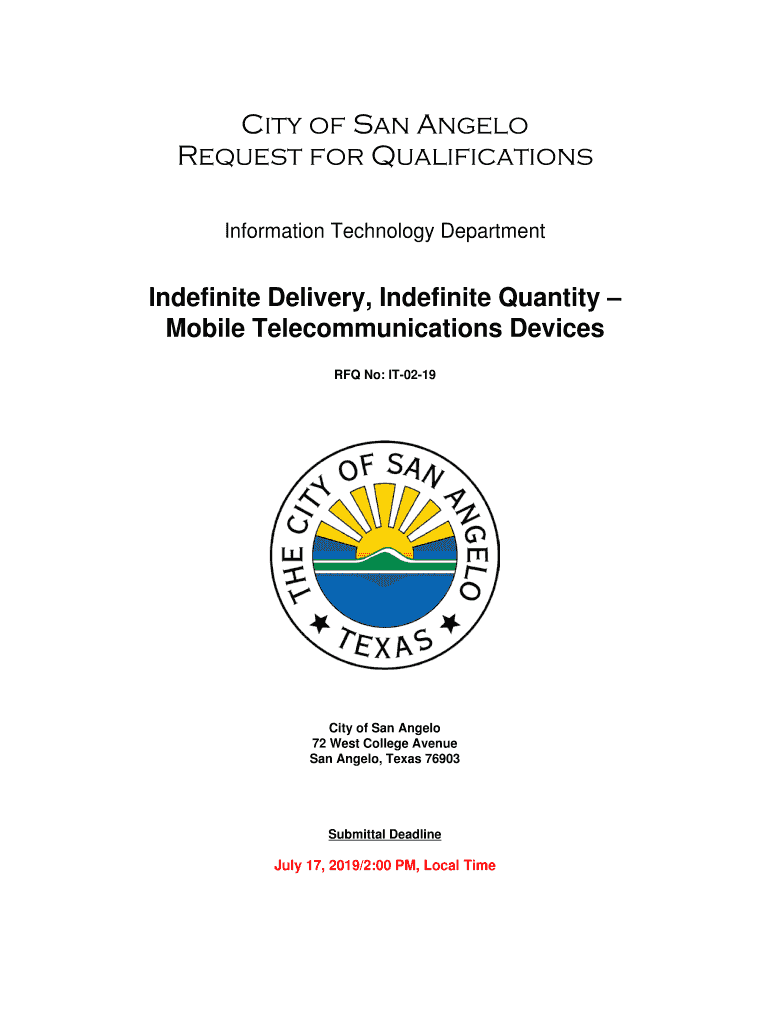 City of San Angelo
Request for Qualifications

Information Technology Department

Indefinite Delivery, Indefinite Quantity – Mobile Telecommunications Devices

RFQ No: IT-02-19

THE CITY OF SAN ANGELO
TEXAS

City of San Angelo
72 West College Avenue
San Angelo, Texas 76903

Submittal Deadline

July 17, 2019/2:00 PM, Local Time